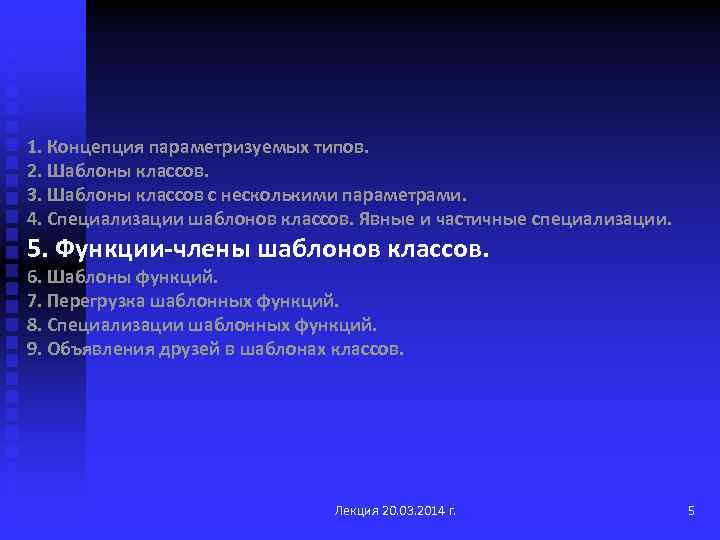 1. Концепция параметризуемых типов.
2. Шаблоны классов.
3. Шаблоны классов с несколькими параметрами.
4. Специализации шаблонов классов. Явные и частичные специализации.
5. Функции-члены шаблонов классов.
6. Шаблоны функций.
7. Перегрузка шаблонных функций.
8. Специализации шаблонных функций.
9. Объявления друзей в шаблонах классов.

Лекция 20.03.2014 г.

5